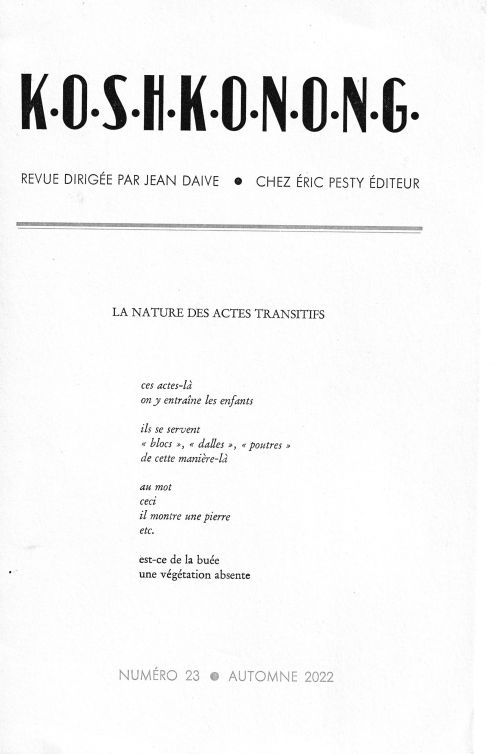 K·O·S·H·K·O·N·O·N·G·

REVUE DIRIGÉE PAR JEAN DAIVE ● CHEZ ÉRIC PESTY ÉDITEUR

LA NATURE DES ACTES TRANSITIFS

ces actes-là
on y entraîne les enfants

ils se servent
« blocs », « dalles », « poutres »
de cette manière-là

au mot
ceci
il montre une pierre
etc.

est-ce de la buée
une végétation absente

NUMÉRO 23 ● AUTOMNE 2022